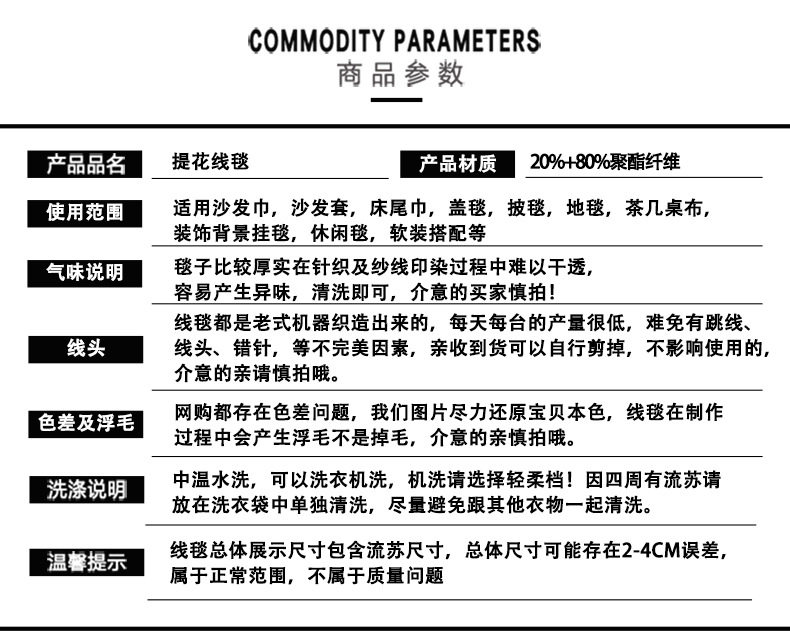 COMMODITY PARAMETERS
商品参数

产品品名 提花线毯 产品材质 20%+80%聚酯纤维

使用范围 适用沙发巾，沙发套，床尾巾，盖毯，披毯，地毯，茶几桌布，装饰背景挂毯，休闲毯，软装搭配等

气味说明 毯子比较厚实在针织及纱线印染过程中难以干透，容易产生异味，清洗即可，介意的买家慎拍！

线头 线毯都是老式机器织造出来的，每天每台的产量很低，难免有跳线、线头、错针，等不完美因素，亲收到货可以自行剪掉，不影响使用的，介意的亲请慎拍哦。

色差及浮毛 网购都存在色差问题，我们图片尽力还原宝贝本色，线毯在制作过程中会产生浮毛不是掉毛，介意的亲慎拍哦。

洗涤说明 中温水洗，可以洗衣机洗，机洗请选择轻柔档！因四周有流苏请放在洗衣袋中单独清洗，尽量避免跟其他衣物一起清洗。

温馨提示 线毯总体展示尺寸包含流苏尺寸，总体尺寸可能存在2-4CM误差，属于正常范围，不属于质量问题